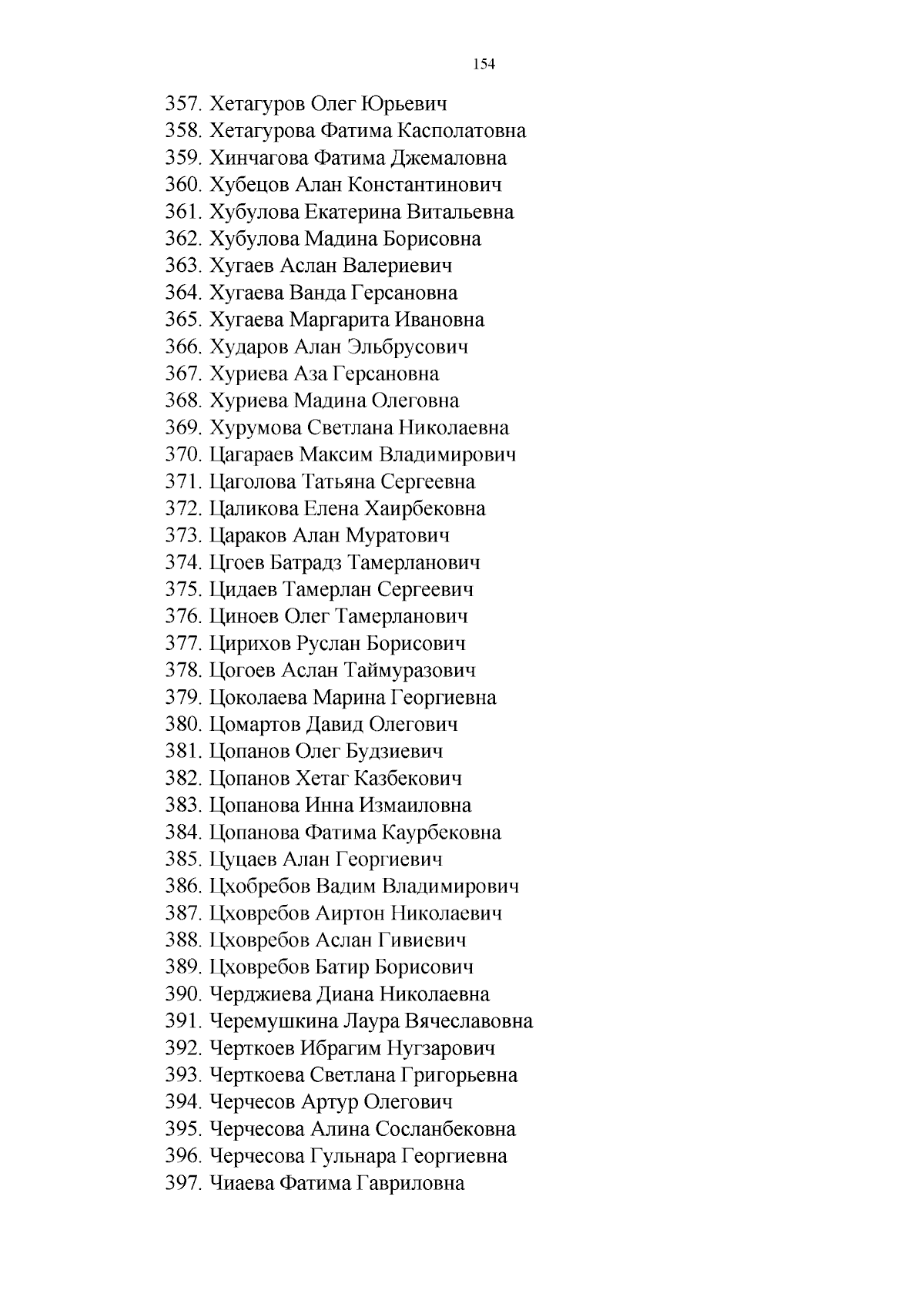 154

357. Хетагуров Олег Юрьевич
358. Хетагурова Фатима Касполатовна
359. Хинчагова Фатима Джемаловна
360. Хубецов Алан Константинович
361. Хубулова Екатерина Витальевна
362. Хубулова Мадина Борисовна
363. Хугаев Аслан Валериевич
364. Хугаева Ванда Герсановна
365. Хугаева Маргарита Ивановна
366. Хударов Алан Эльбрусович
367. Хуриева Аза Герсановна
368. Хуриева Мадина Олеговна
369. Хурумова Светлана Николаевна
370. Цагараев Максим Владимирович
371. Цаголова Татьяна Сергеевна
372. Цаликова Елена Хаирбековна
373. Цараков Алан Муратович
374. Цгоев Батрадз Тамерланович
375. Цидаев Тамерлан Сергеевич
376. Циноев Олег Тамерланович
377. Цирихов Руслан Борисович
378. Цогоев Аслан Таймуразович
379. Цоколаева Марина Георгиевна
380. Цомартов Давид Олегович
381. Цопанов Олег Будзиевич
382. Цопанов Хетаг Казбекович
383. Цопанова Инна Измаиловна
384. Цопанова Фатима Каурбековна
385. Цуцаев Алан Георгиевич
386. Цхобребов Вадим Владимирович
387. Цховребов Аиртон Николаевич
388. Цховребов Аслан Гивиевич
389. Цховребов Батир Борисович
390. Черджиева Диана Николаевна
391. Черемушкина Лаура Вячеславовна
392. Черткоев Ибрагим Нугзарович
393. Черткоева Светлана Григорьевна
394. Черчесов Артур Олегович
395. Черчесова Алина Сосланбековна
396. Черчесова Гульнара Георгиевна
397. Чиаева Фатима Гавриловна